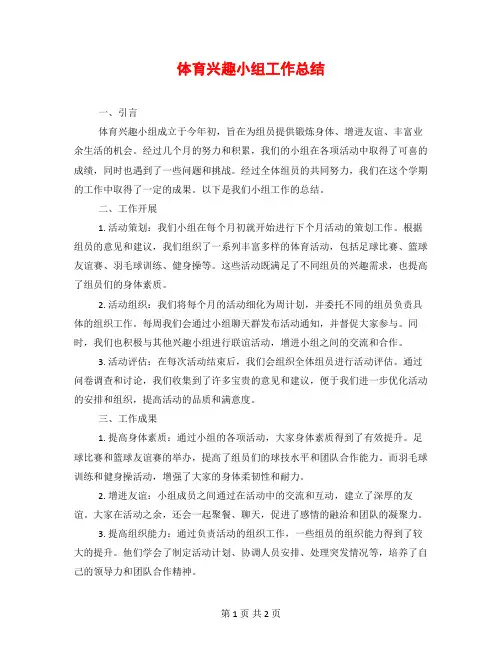 体育兴趣小组工作总结

一、引言

体育兴趣小组成立于今年初，旨在为组员提供锻炼身体、增进友谊、丰富业余生活的机会。经过几个月的努力和积累，我们的小组在各项活动中取得了可喜的成绩，同时也遇到了一些问题和挑战。经过全体组员的共同努力，我们在这个学期的工作中取得了一定的成果。以下是我们小组工作的总结。

二、工作开展

1. 活动策划：我们小组在每个月初就开始进行下个月活动的策划工作。根据组员的意见和建议，我们组织了一系列丰富多样的体育活动，包括足球比赛、篮球友谊赛、羽毛球训练、健身操等。这些活动既满足了不同组员的兴趣需求，也提高了组员们的身体素质。

2. 活动组织：我们将每个月的活动细化为周计划，并委托不同的组员负责具体的组织工作。每周我们会通过小组聊天群发布活动通知，并督促大家参与。同时，我们也积极与其他兴趣小组进行联谊活动，增进小组之间的交流和合作。

3. 活动评估：在每次活动结束后，我们会组织全体组员进行活动评估。通过问卷调查和讨论，我们收集到了许多宝贵的意见和建议，便于我们进一步优化活动的安排和组织，提高活动的品质和满意度。

三、工作成果

1. 提高身体素质：通过小组的各项活动，大家身体素质得到了有效提升。足球比赛和篮球友谊赛的举办，提高了组员们的球技水平和团队合作能力，而羽毛球训练和健身操活动，增强了大家的身体柔韧性和耐力。

2. 增进友谊：小组成员之间通过在活动中的交流和互动，建立了深厚的友谊。大家在活动之余，还会一起聚餐、聊天，促进了感情的融洽和团队的凝聚力。

3. 提高组织能力：通过负责活动的组织工作，一些组员的组织能力得到了较大的提升。他们学会了制定活动计划、协调人员安排、处理突发情况等，培养了自己的领导力和团队合作精神。

第 1 页 共 2 页